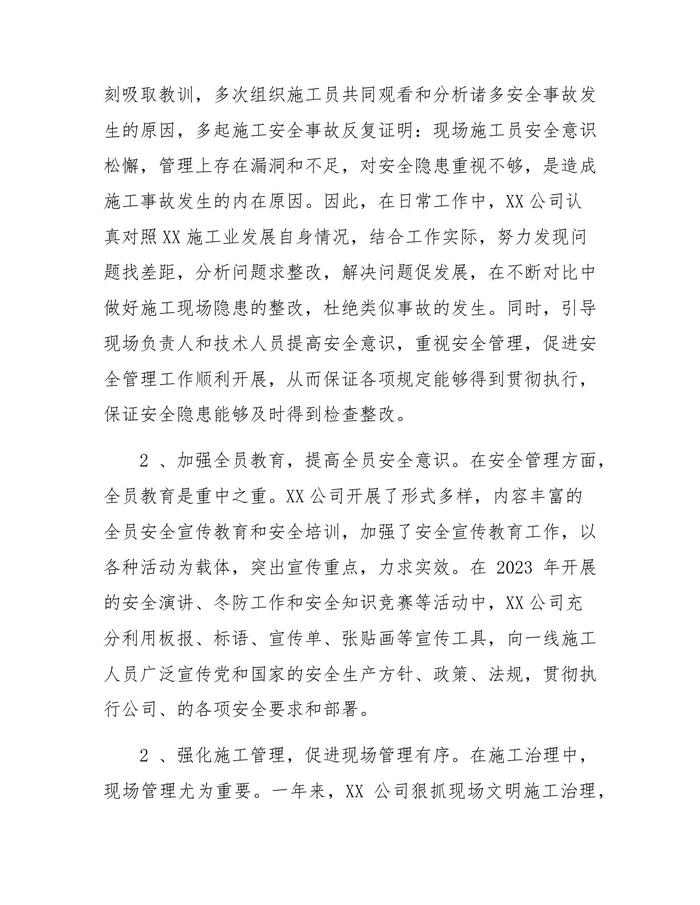 刻吸取教训，多次组织施工员共同观看和分析诸多安全事故发生的原因，多起施工安全事故反复证明：现场施工员安全意识松懈，管理上存在漏洞和不足，对安全隐患重视不够，是造成施工事故发生的内在原因。因此，在日常工作中，XX公司认真对照XX施工业发展自身情况，结合工作实际，努力发现问题找差距，分析问题求整改，解决问题促发展，在不断对比中做好施工现场隐患的整改，杜绝类似事故的发生。同时，引导现场负责人和技术人员提高安全意识，重视安全管理，促进安全管理工作顺利开展，从而保证各项规定能够得到贯彻执行，保证安全隐患能够及时得到检查整改。

2 、加强全员教育，提高全员安全意识。在安全管理方面，全员教育是重中之重。XX公司开展了形式多样，内容丰富的全员安全宣传教育和安全培训，加强了安全宣传教育工作，以各种活动为载体，突出宣传重点，力求实效。在 2023 年开展的安全演讲、冬防工作和安全知识竞赛等活动中，XX公司充分利用板报、标语、宣传单、张贴画等宣传工具，向一线施工人员广泛宣传党和国家的安全生产方针、政策、法规，贯彻执行公司、的各项安全要求和部署。

2 、强化施工管理，促进现场管理有序。在施工治理中，现场管理尤为重要。一年来，XX 公司狠抓现场文明施工治理，